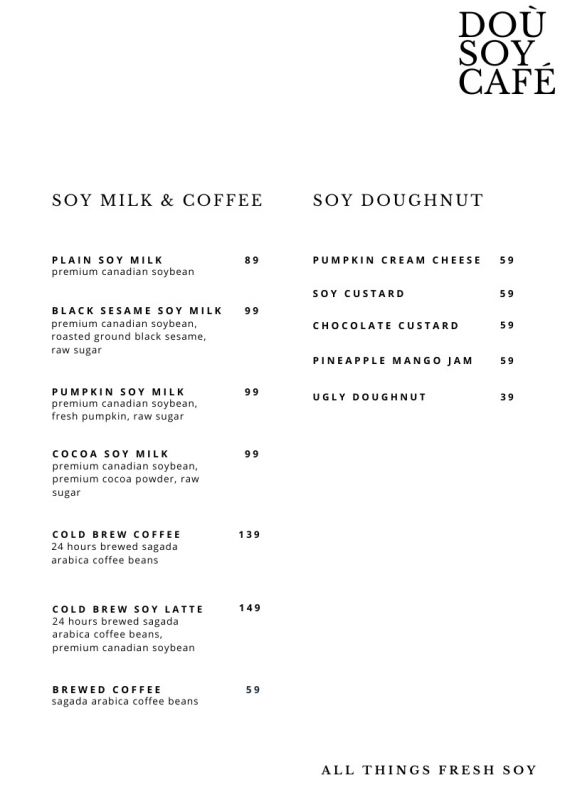 DOÙ SOY CAFÉ

SOY MILK & COFFEE

PLAIN SOY MILK 89
premium canadian soybean

BLACK SESAME SOY MILK 99
premium canadian soybean, roasted ground black sesame, raw sugar

PUMPKIN SOY MILK 99
premium canadian soybean, fresh pumpkin, raw sugar

COCOA SOY MILK 99
premium canadian soybean, premium cocoa powder, raw sugar

COLD BREW COFFEE 139
24 hours brewed sagada arabica coffee beans

COLD BREW SOY LATTE 149
24 hours brewed sagada arabica coffee beans, premium canadian soybean

BREWED COFFEE 59
sagada arabica coffee beans

SOY DOUGHNUT

PUMPKIN CREAM CHEESE 59

SOY CUSTARD 59

CHOCOLATE CUSTARD 59

PINEAPPLE MANGO JAM 59

UGLY DOUGHNUT 39

ALL THINGS FRESH SOY